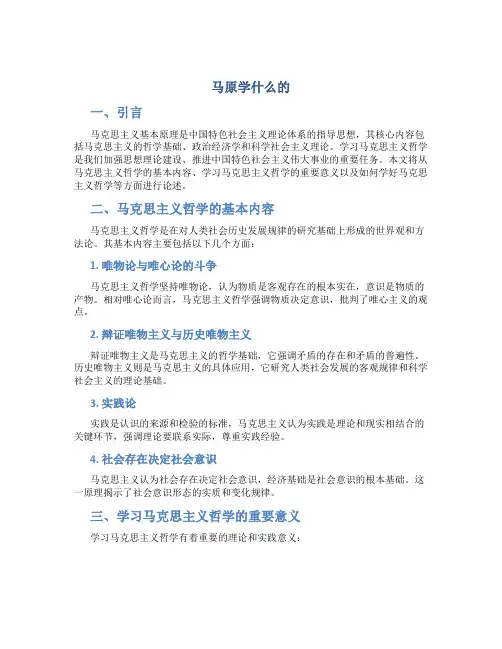 马原学什么的

一、引言

马克思主义基本原理是中国特色社会主义理论体系的指导思想，其核心内容包括马克思主义的哲学基础、政治经济学和科学社会主义理论。学习马克思主义哲学是我们加强思想理论建设、推进中国特色社会主义伟大事业的重要任务。本文将从马克思主义哲学的基本内容、学习马克思主义哲学的重要意义以及如何学好马克思主义哲学等方面进行论述。

二、马克思主义哲学的基本内容

马克思主义哲学是在对人类社会历史发展规律的研究基础上形成的世界观和方法论。其基本内容主要包括以下几个方面：

1. 唯物论与唯心论的斗争

马克思主义哲学坚持唯物论，认为物质是客观存在的根本实在，意识是物质的产物。相对唯心论而言，马克思主义哲学强调物质决定意识，批判了唯心主义的观点。

2. 辩证唯物主义与历史唯物主义

辩证唯物主义是马克思主义的哲学基础，它强调矛盾的存在和矛盾的普遍性。历史唯物主义则是马克思主义的具体应用，它研究人类社会发展的客观规律和科学社会主义的理论基础。

3. 实践论

实践是认识的来源和检验的标准，马克思主义认为实践是理论和现实相结合的关键环节，强调理论要联系实际，尊重实践经验。

4. 社会存在决定社会意识

马克思主义认为社会存在决定社会意识，经济基础是社会意识的根本基础。这一原理揭示了社会意识形态的实质和变化规律。

三、学习马克思主义哲学的重要意义

学习马克思主义哲学有着重要的理论和实践意义：